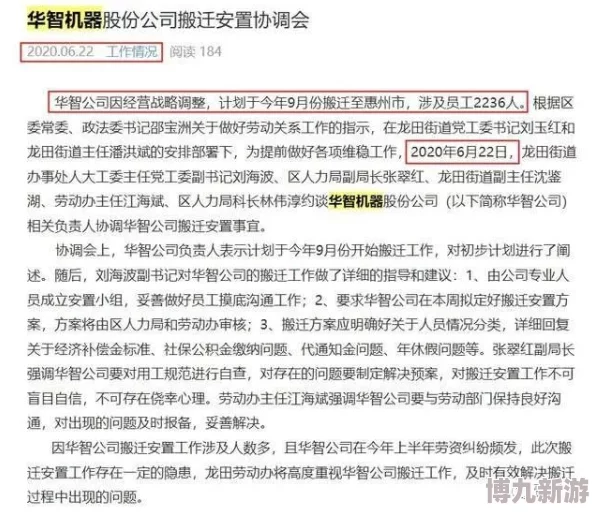 华智机器股份公司搬迁安置协调会

2020.06.22 工作情况 阅读 184

华智公司因经营战略调整，计划于今年9月份搬迁至惠州市，涉及员工2236人。根据区委常委、政法委书记邵宝洲关于做好劳动关系工作的指示，在龙田街道党工委书记刘玉红和龙田街道主任潘洪斌的安排部署下，为提前做好各项维稳工作，2020年6月22日，龙田街道办事处人大工委主任党工委副书记刘海波、区人力局副局长张翠红、龙田街道副主任沈鉴湖、劳动办主任江海斌、区人力局科长林伟淳约谈华智机器股份公司（以下简称华智公司）相关负责人协调华智公司搬迁安置事宜。

协调会上，华智公司负责人表示计划于今年9月份开始搬迁工作，对初步计划进行了阐述。随后，刘海波副书记对华智公司的搬迁工作做了详细的指导和建议：1、由公司专业人员成立安置小组，妥善做好员工摸底沟通工作；2、要求华智公司在本周拟定好搬迁安置方案，方案将由区人力局和劳动办审核；3、搬迁方案应明确好关于人员情况分类，详细回复关于经济补偿金标准、社保公积金缴纳问题、代通知金问题、年休假问题等。张翠红副局长强调华智公司要对用工规范进行自查，对存在的问题要制定解决预案，对搬迁安置工作不可盲目自信，不可存在侥幸心理。劳动办主任江海斌强调华智公司要与劳动部门保持良好沟通，对出现的问题及时报备，妥善解决。

因华智公司搬迁安置工作涉及人数多，且华智公司在今年上半年劳资纠纷频发，此次搬迁安置工作存在一定的隐患，龙田劳动办将高度重视华智公司搬迁工作，及时有效解决搬迁过程中出现的问题。

博九新游